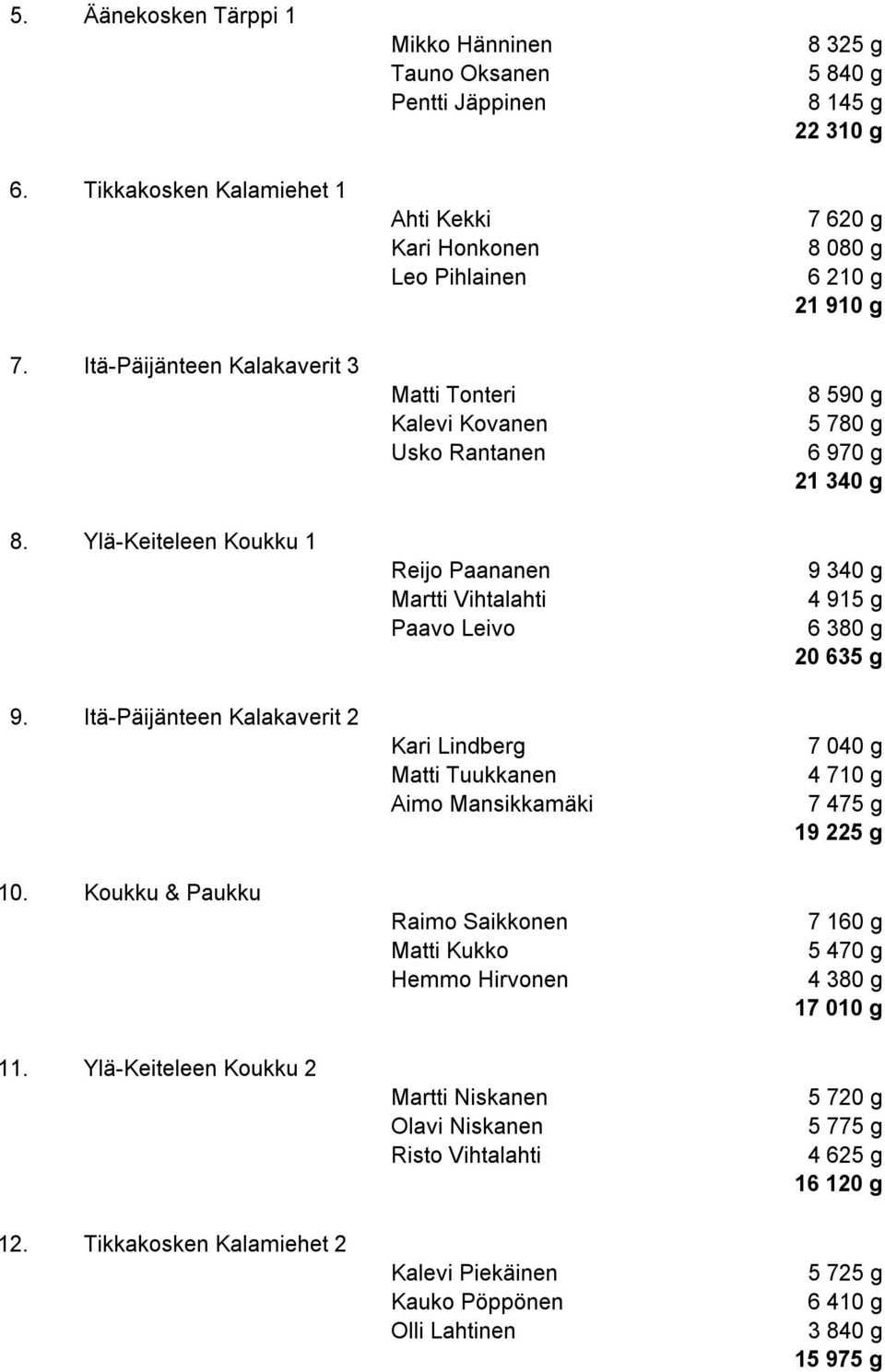 5. Äänekosken Tärppi 1

Mikko Hänninen 8 325 g
Tauno Oksanen 5 840 g
Pentti Jäppinen 8 145 g
22 310 g

6. Tikkakosken Kalamiehet 1

Ahti Kekki 7 620 g
Kari Honkonen 8 080 g
Leo Pihlainen 6 210 g
21 910 g

7. Itä-Päijänteen Kalakaverit 3

Matti Tonteri 8 590 g
Kalevi Kovanen 5 780 g
Usko Rantanen 6 970 g
21 340 g

8. Ylä-Keiteleen Koukku 1

Reijo Paananen 9 340 g
Martti Vihtalahti 4 915 g
Paavo Leivo 6 380 g
20 635 g

9. Itä-Päijänteen Kalakaverit 2

Kari Lindberg 7 040 g
Matti Tuukkanen 4 710 g
Aimo Mansikkamäki 7 475 g
19 225 g

10. Koukku & Paukku

Raimo Saikkonen 7 160 g
Matti Kukko 5 470 g
Hemmo Hirvonen 4 380 g
17 010 g

11. Ylä-Keiteleen Koukku 2

Martti Niskanen 5 720 g
Olavi Niskanen 5 775 g
Risto Vihtalahti 4 625 g
16 120 g

12. Tikkakosken Kalamiehet 2

Kalevi Piekäinen 5 725 g
Kauko Pöppönen 6 410 g
Olli Lahtinen 3 840 g
15 975 g